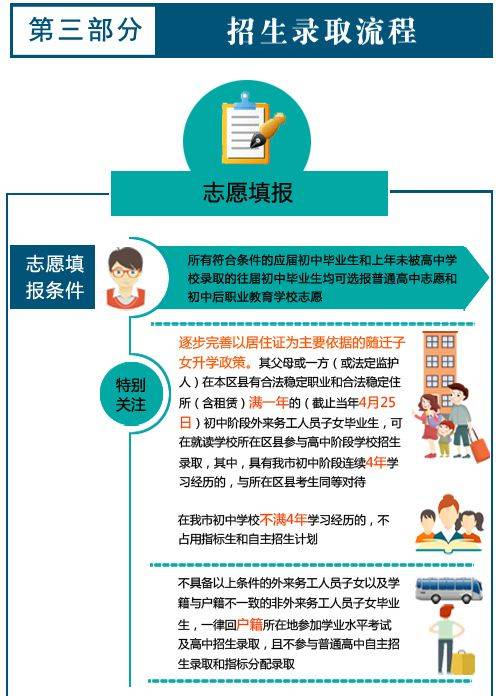 第三部分

招生录取流程

志愿填报

志愿填报条件

所有符合条件的应届初中毕业生和上年未被高中学校录取的往届初中毕业生均可选报普通高中志愿和初中后职业教育学校志愿

特别关注

逐步完善以居住证为主要依据的随迁子女升学政策。其父母或一方（或法定监护人）在本区县有合法稳定职业和合法稳定住所（含租赁）满一年的（截止当年4月25日）初中阶段外来务工人员子女毕业生，可在就读学校所在区县参与高中阶段学校招生录取，其中，具有我市初中阶段连续4年学习经历的，与所在区县考生同等对待

在我市初中学校不满4年学习经历的，不占用指标生和自主招生计划

不具备以上条件的外来务工人员子女以及学籍与户籍不一致的非外来务工人员子女毕业生，一律回户籍所在地参加学业水平考试及高中招生录取，且不参与普通高中自主招生录取和指标分配录取